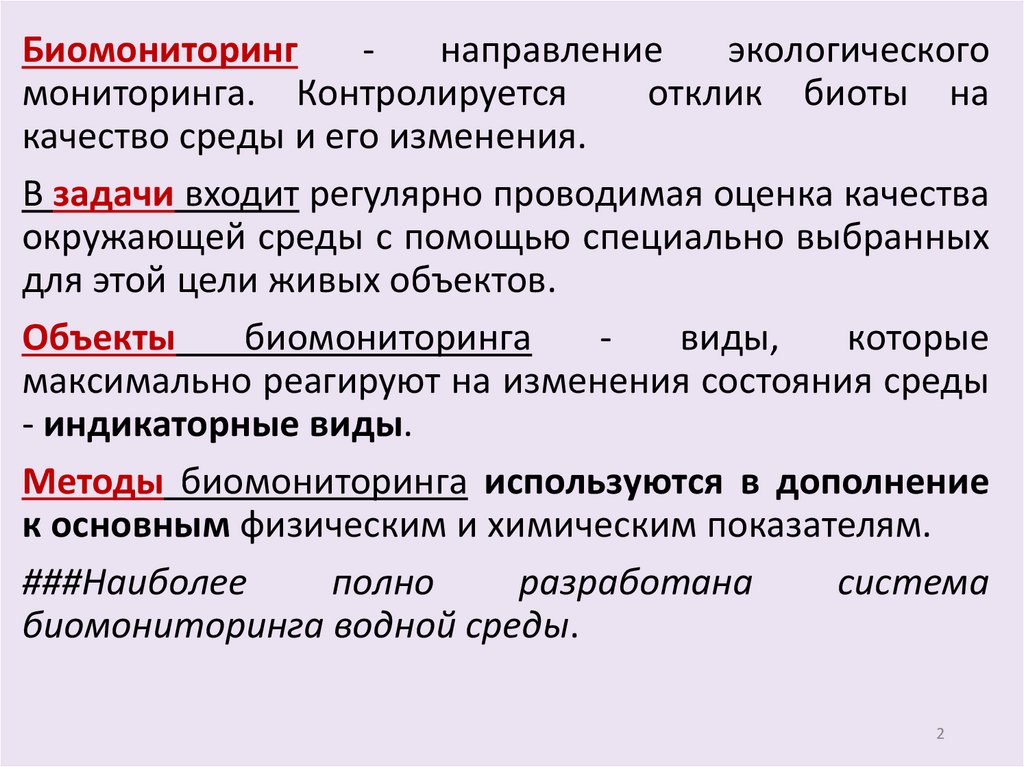 Биомониторинг - направление экологического мониторинга. Контролируется отклик биоты на качество среды и его изменения.

В задачи входит регулярно проводимая оценка качества окружающей среды с помощью специально выбранных для этой цели живых объектов.

Объекты биомониторинга - виды, которые максимально реагируют на изменения состояния среды - индикаторные виды.

Методы биомониторинга используются в дополнение к основным физическим и химическим показателям.

###Наиболее полно разработана система биомониторинга водной среды.

2